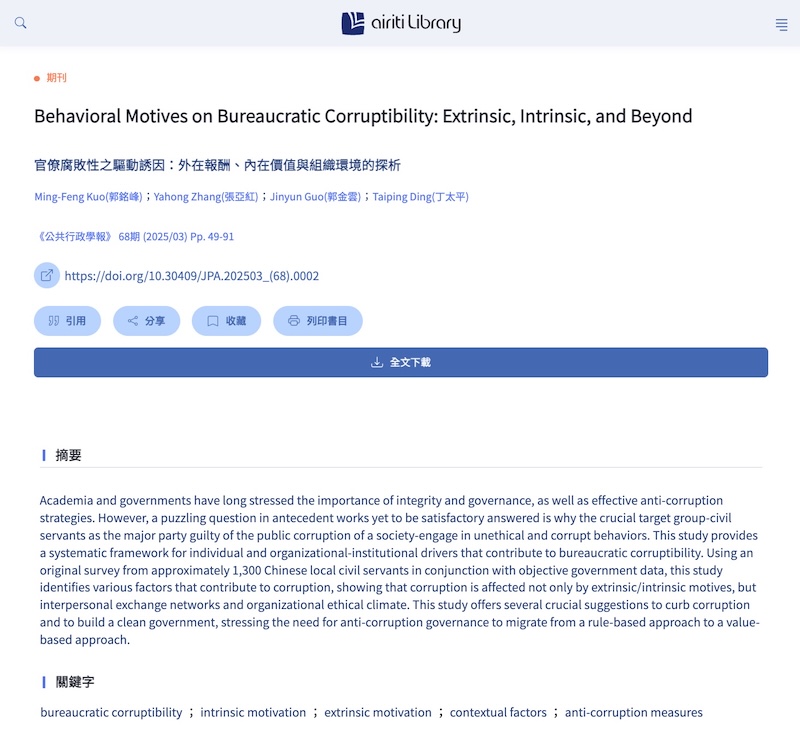 airiti Library

期刊

Behavioral Motives on Bureaucratic Corruptibility: Extrinsic, Intrinsic, and Beyond

官僚腐敗性之驅動誘因：外在報酬、內在價值與組織環境的探析

Ming-Feng Kuo(郭銘峰)；Yahong Zhang(張亞紅)；Jinyun Guo(郭金雲)；Taiping Ding(丁太平)

《公共行政學報》 68期 (2025/03) Pp. 49-91

https://doi.org/10.30409/JPA.202503_(68).0002

引用 分享 收藏 列印書目

全文下載

摘要

Academia and governments have long stressed the importance of integrity and governance, as well as effective anti-corruption strategies. However, a puzzling question in antecedent works yet to be satisfactory answered is why the crucial target group-civil servants as the major party guilty of the public corruption of a society-engage in unethical and corrupt behaviors. This study provides a systematic framework for individual and organizational-institutional drivers that contribute to bureaucratic corruptibility. Using an original survey from approximately 1,300 Chinese local civil servants in conjunction with objective government data, this study identifies various factors that contribute to corruption, showing that corruption is affected not only by extrinsic/intrinsic motives, but interpersonal exchange networks and organizational ethical climate. This study offers several crucial suggestions to curb corruption and to build a clean government, stressing the need for anti-corruption governance to migrate from a rule-based approach to a value-based approach.

關鍵字

bureaucratic corruptibility ； intrinsic motivation ； extrinsic motivation ； contextual factors ； anti-corruption measures